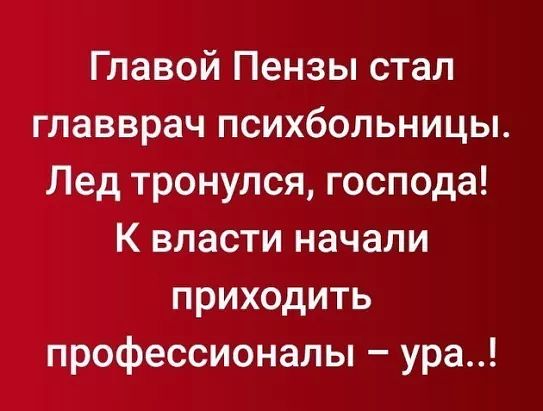 Главой Пензы стал главврач психбольницы. Лед тронулся, господа! К власти начали приходить профессионалы – ура..!